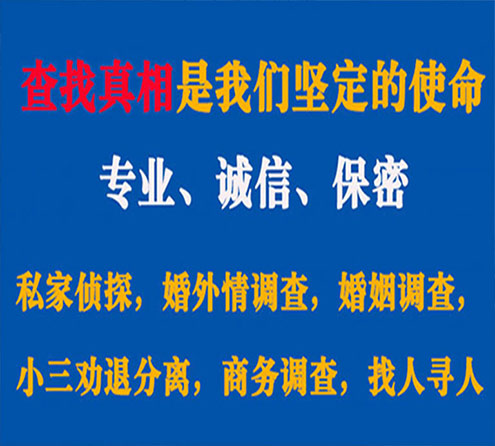 查找真相是我们坚定的使命

专业、诚信、保密

私家侦探，婚外情调查，婚姻调查，

小三劝退分离，商务调查，找人寻人